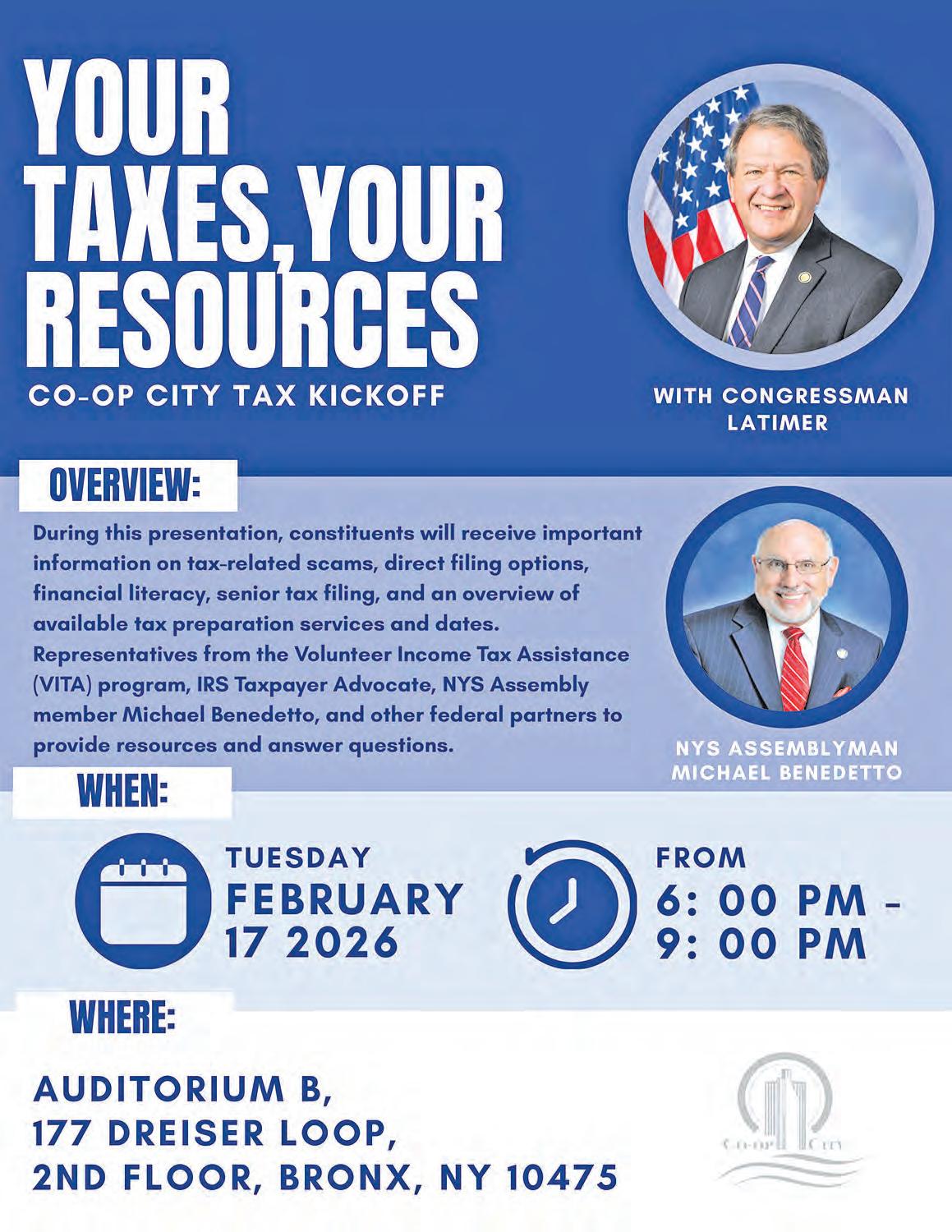 YOUR TAXES, YOUR RESOURCES

CO-OP CITY TAX KICKOFF

WITH CONGRESSMAN LATIMER

OVERVIEW:

During this presentation, constituents will receive important information on tax-related scams, direct filing options, financial literacy, senior tax filing, and an overview of available tax preparation services and dates. Representatives from the Volunteer Income Tax Assistance (VITA) program, IRS Taxpayer Advocate, NYS Assembly member Michael Benedetto, and other federal partners to provide resources and answer questions.

NYS ASSEMBLYMAN MICHAEL BENEDETTO

WHEN:

TUESDAY FEBRUARY 17 2026

FROM 6: 00 PM - 9: 00 PM

WHERE:

AUDITORIUM B, 177 DREISER LOOP, 2ND FLOOR, BRONX, NY 10475

CO-OP CITY